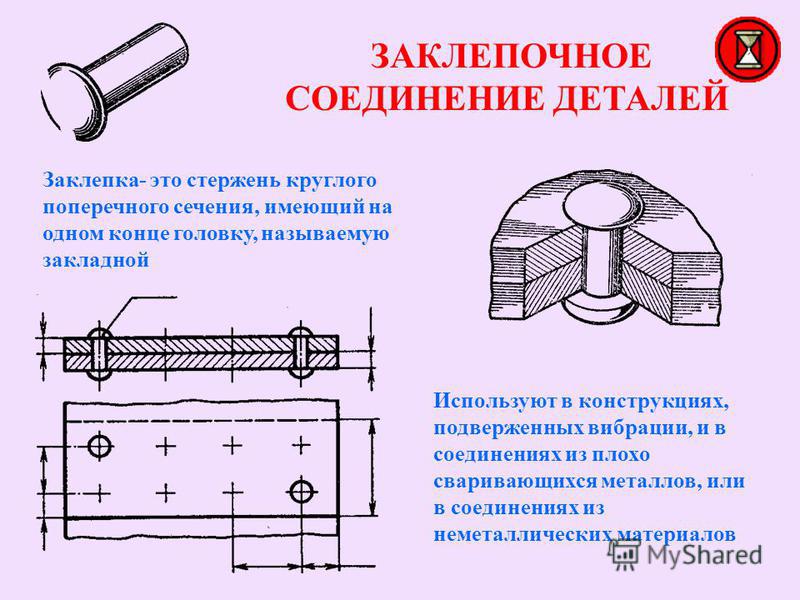 ЗАКЛЕПОЧНОЕ СОЕДИНЕНИЕ ДЕТАЛЕЙ

Заклепка- это стержень круглого поперечного сечения, имеющий на одном конце головку, называемую закладной

Используют в конструкциях, подверженных вибрации, и в соединениях из плохо сваривающихся металлов, или в соединениях из неметаллических материалов

MyShared